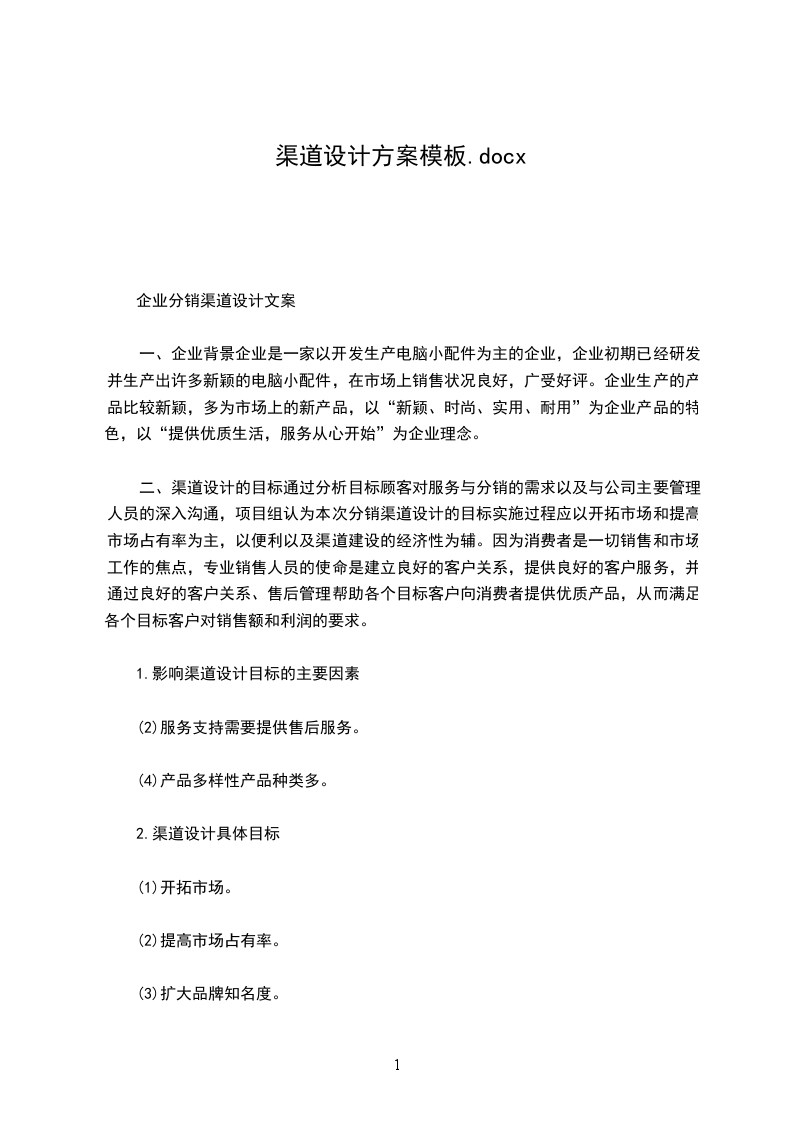 渠道设计方案模板.docx

企业分销渠道设计文案

一、企业背景企业是一家以开发生产电脑小配件为主的企业，企业初期已经研发并生产出许多新颖的电脑小配件，在市场上销售状况良好，广受好评。企业生产的产品比较新颖，多为市场上的新产品，以“新颖、时尚、实用、耐用”为企业产品的特色，以“提供优质生活，服务从心开始”为企业理念。

二、渠道设计的目标通过分析目标顾客对服务与分销的需求以及与公司主要管理人员的深入沟通，项目组认为本次分销渠道设计的目标实施过程应以开拓市场和提高市场占有率为主，以便利以及渠道建设的经济性为辅。因为消费者是一切销售和市场工作的焦点，专业销售人员的使命是建立良好的客户关系，提供良好的客户服务，并通过良好的客户关系、售后管理帮助各个目标客户向消费者提供优质产品，从而满足各个目标客户对销售额和利润的要求。

1.影响渠道设计目标的主要因素

(2)服务支持需要提供售后服务。

(4)产品多样性产品种类多。

2.渠道设计具体目标

(1)开拓市场。

(2)提高市场占有率。

(3)扩大品牌知名度。

1